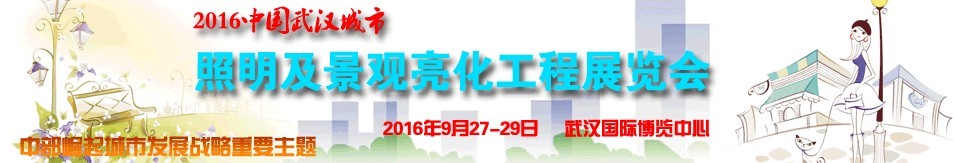 2016中国武汉城市

照明及景观亮化工程展览会

2016年9月27-29日　武汉国际博览中心

中部崛起城市发展战略重要主题